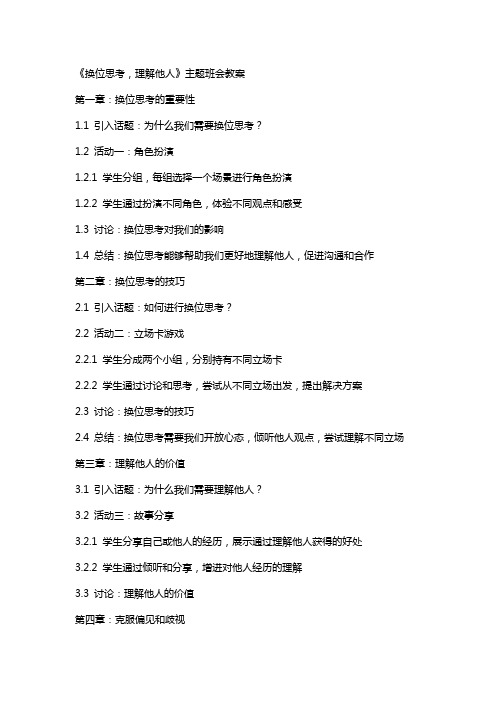 《换位思考，理解他人》主题班会教案

第一章：换位思考的重要性

1.1 引入话题：为什么我们需要换位思考？

1.2 活动一：角色扮演

1.2.1 学生分组，每组选择一个场景进行角色扮演

1.2.2 学生通过扮演不同角色，体验不同观点和感受

1.3 讨论：换位思考对我们的影响

1.4 总结：换位思考能够帮助我们更好地理解他人，促进沟通和合作

第二章：换位思考的技巧

2.1 引入话题：如何进行换位思考？

2.2 活动二：立场卡游戏

2.2.1 学生分成两个小组，分别持有不同立场卡

2.2.2 学生通过讨论和思考，尝试从不同立场出发，提出解决方案

2.3 讨论：换位思考的技巧

2.4 总结：换位思考需要我们开放心态，倾听他人观点，尝试理解不同立场

第三章：理解他人的价值

3.1 引入话题：为什么我们需要理解他人？

3.2 活动三：故事分享

3.2.1 学生分享自己或他人的经历，展示通过理解他人获得的好处

3.2.2 学生通过倾听和分享，增进对他人经历的理解

3.3 讨论：理解他人的价值

第四章：克服偏见和歧视